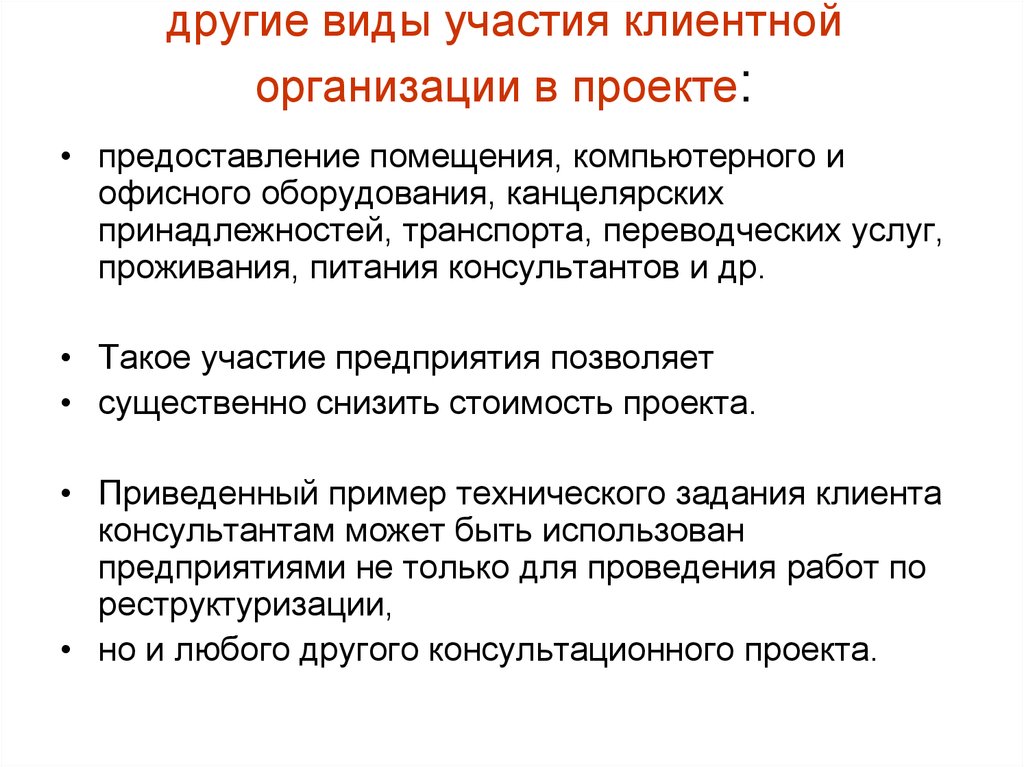 другие виды участия клиентной организации в проекте:

• предоставление помещения, компьютерного и офисного оборудования, канцелярских принадлежностей, транспорта, переводческих услуг, проживания, питания консультантов и др.

• Такое участие предприятия позволяет

• существенно снизить стоимость проекта.

• Приведенный пример технического задания клиента консультантам может быть использован предприятиями не только для проведения работ по реструктуризации,

• но и любого другого консультационного проекта.